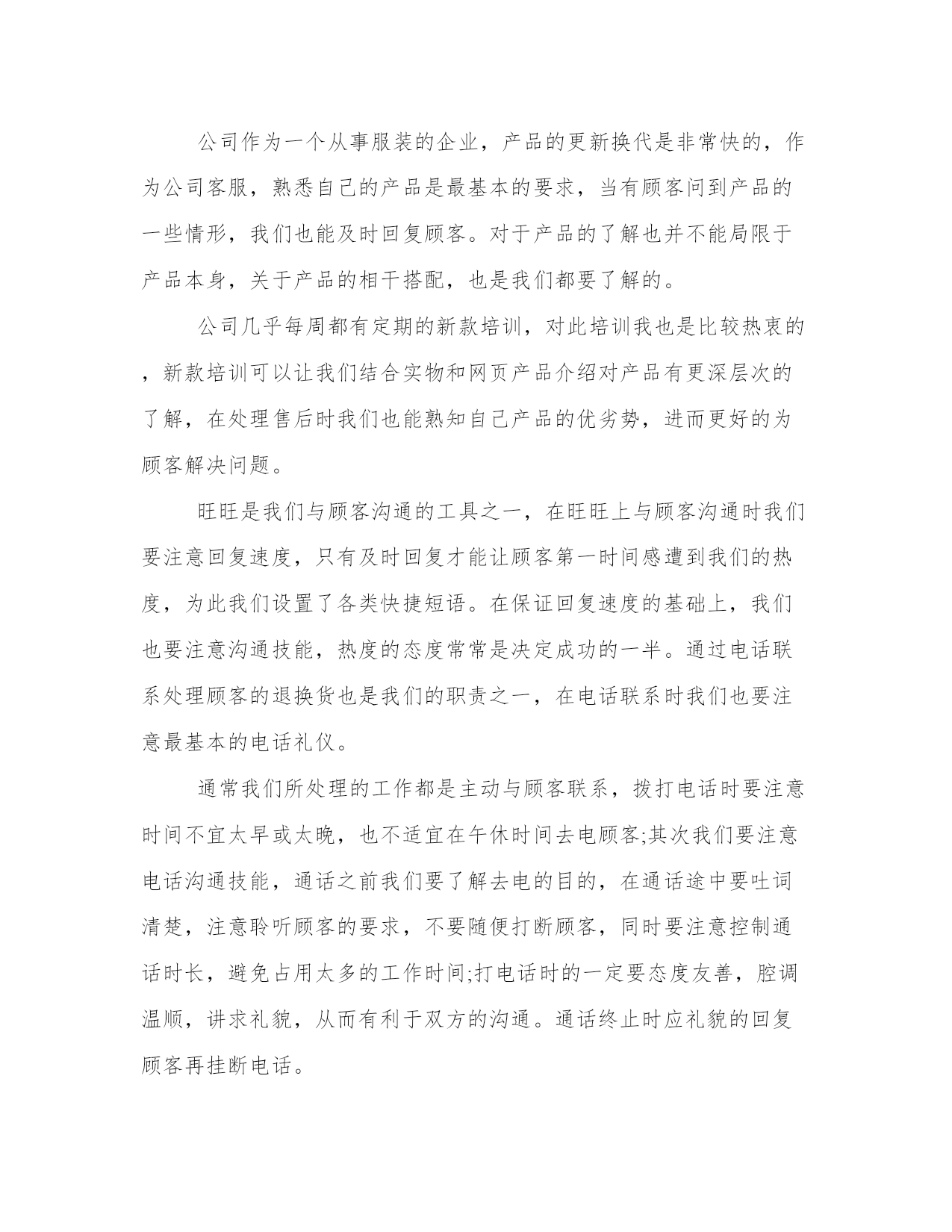 公司作为一个从事服装的企业，产品的更新换代是非常快的，作为公司客服，熟悉自己的产品是最基本的要求，当有顾客问到产品的一些情形，我们也能及时回复顾客。对于产品的了解也并不能局限于产品本身，关于产品的相干搭配，也是我们都要了解的。

公司几乎每周都有定期的新款培训，对此培训我也是比较热衷的，新款培训可以让我们结合实物和网页产品介绍对产品有更深层次的了解，在处理售后时我们也能熟知自己产品的优劣势，进而更好的为顾客解决问题。

旺旺是我们与顾客沟通的工具之一，在旺旺上与顾客沟通时我们要注意回复速度，只有及时回复才能让顾客第一时间感遭到我们的热度，为此我们设置了各类快捷短语。在保证回复速度的基础上，我们也要注意沟通技能，热度的态度常常是决定成功的一半。通过电话联系处理顾客的退换货也是我们的职责之一，在电话联系时我们也要注意最基本的电话礼仪。

通常我们所处理的工作都是主动与顾客联系，拨打电话时要注意时间不宜太早或太晚，也不适宜在午休时间去电顾客;其次我们要注意电话沟通技能，通话之前我们要了解去电的目的，在通话途中要吐词清楚，注意聆听顾客的要求，不要随便打断顾客，同时要注意控制通话时长，避免占用太多的工作时间;打电话时的一定要态度友善，腔调温顺，讲求礼貌，从而有利于双方的沟通。通话终止时应礼貌的回复顾客再挂断电话。